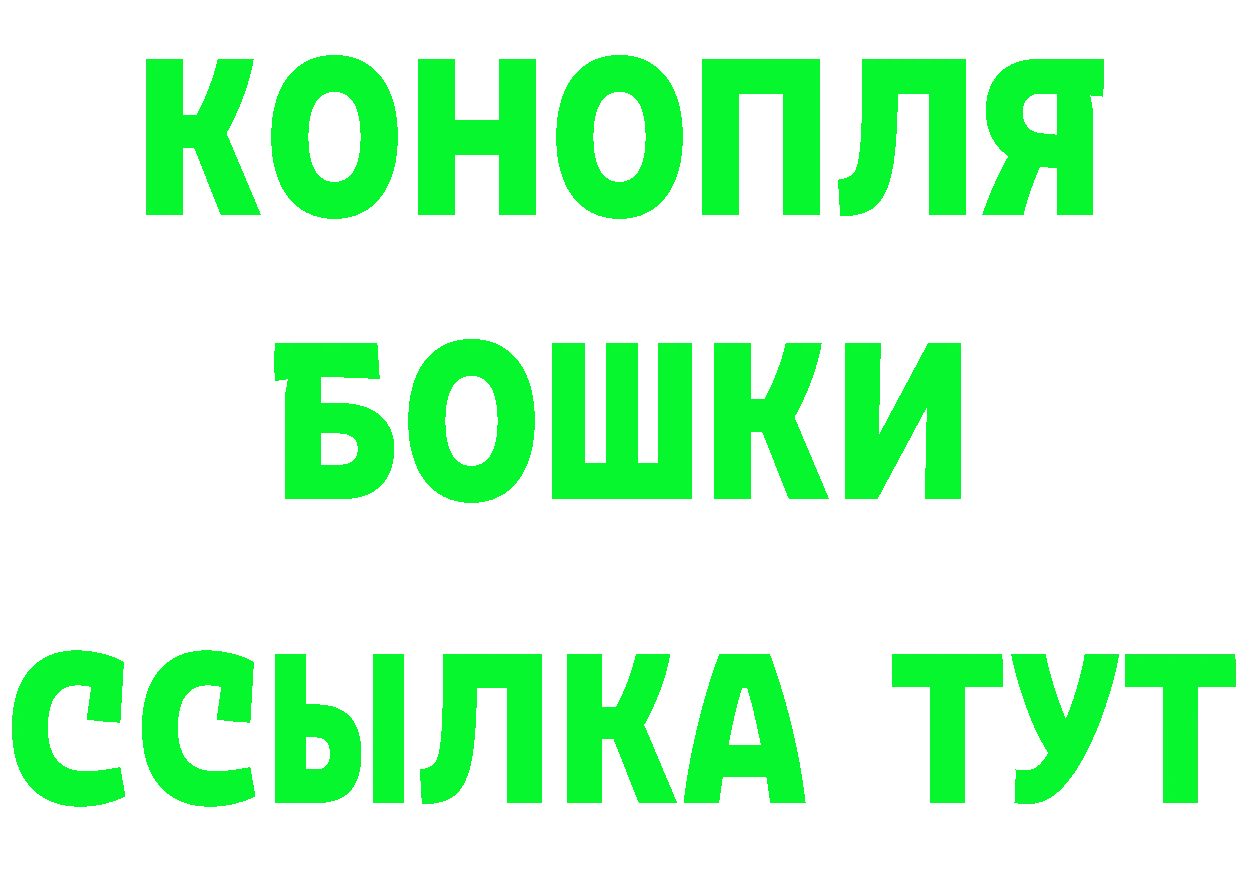 КОНОПЛЯ
БОШКИ
ССЫЛКА ТУТ